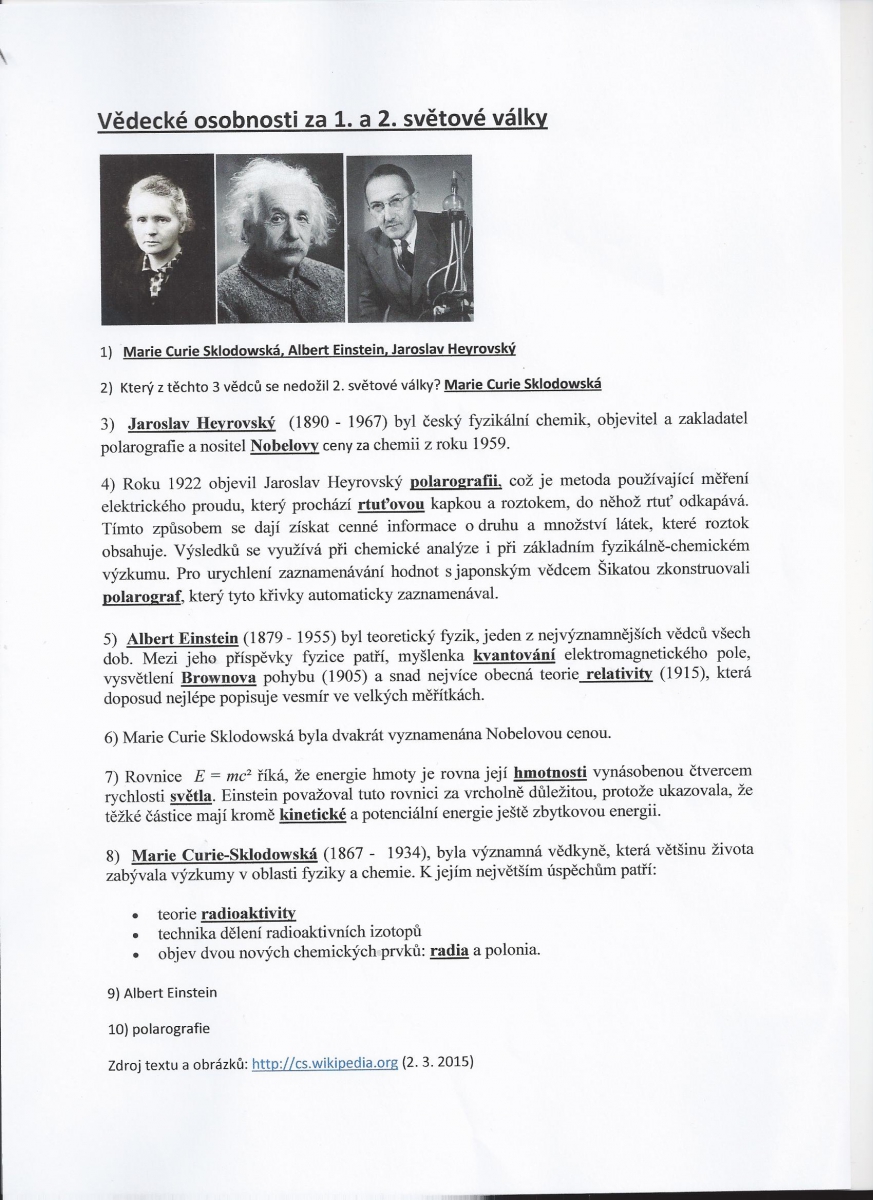 Vědecké osobnosti za 1. a 2. světové války

1) Marie Curie Sklodowská, Albert Einstein, Jaroslav Heyrovský

2) Který z těchto 3 vědců se nedožil 2. světové války? Marie Curie Sklodowská

3) Jaroslav Heyrovský (1890 - 1967) byl český fyzikální chemik, objevitel a zakladatel polarografie a nositel Nobelovy ceny za chemii z roku 1959.

4) Roku 1922 objevil Jaroslav Heyrovský polarografii, což je metoda používající měření elektrického proudu, který prochází rtuťovou kapkou a roztokem, do něhož rtuť odkapává. Tímto způsobem se dají získat cenné informace o druhu a množství látek, které roztok obsahuje. Výsledků se využívá při chemické analýze i při základním fyzikálně-chemickém výzkumu. Pro urychlení zaznamenávání hodnot s japonským vědcem Šikatou zkonstruovali polarograf, který tyto křivky automaticky zaznamenával.

5) Albert Einstein (1879 - 1955) byl teoretický fyzik, jeden z nejvýznamnějších vědců všech dob. Mezi jeho příspěvky fyzice patří, myšlenka kvantování elektromagnetického pole, vysvětlení Brownova pohybu (1905) a snad nejvíce obecná teorie relativity (1915), která doposud nejlépe popisuje vesmír ve velkých měřítkách.

6) Marie Curie Sklodowská byla dvakrát vyznamenána Nobelovou cenou.

7) Rovnice $E = mc^2$ říká, že energie hmoty je rovna její hmotnosti vynásobenou čtvercem rychlosti světla. Einstein považoval tuto rovnici za vrcholně důležitou, protože ukazovala, že těžké částice mají kromě kinetické a potenciální energie ještě zbytkovou energii.

8) Marie Curie-Sklodowská (1867 - 1934), byla významná vědkyně, která většinu života zabývala výzkumy v oblasti fyziky a chemie. K jejím největším úspěchům patří:

• teorie radioaktivity
• technika dělení radioaktivních izotopů
• objev dvou nových chemických prvků: radia a polonia.

9) Albert Einstein

10) polarografie

Zdroj textu a obrázků: http://cs.wikipedia.org (2. 3. 2015)